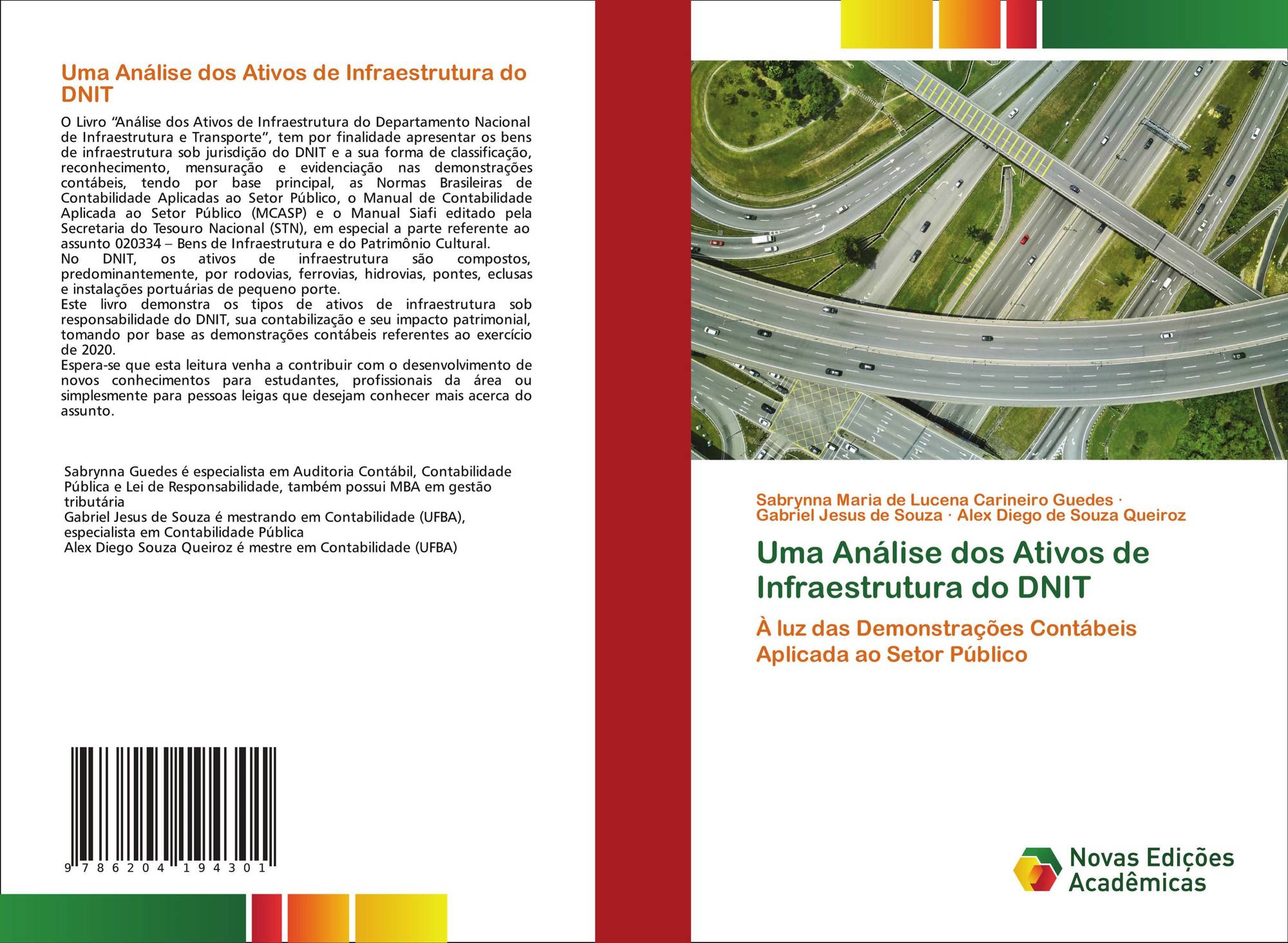 Uma Análise dos Ativos de Infraestrutura do DNIT

O Livro “Análise dos Ativos de Infraestrutura do Departamento Nacional de Infraestrutura e Transporte”, tem por finalidade apresentar os bens de infraestrutura sob jurisdição do DNIT e a sua forma de classificação, reconhecimento, mensuração e evidenciação nas demonstrações contábeis, tendo por base principal, as Normas Brasileiras de Contabilidade Aplicadas ao Setor Público, o Manual de Contabilidade Aplicada ao Setor Público (MCASP) e o Manual Siafi editado pela Secretaria do Tesouro Nacional (STN), em especial a parte referente ao assunto 020334 – Bens de Infraestrutura e do Patrimônio Cultural.
No DNIT, os ativos de infraestrutura são compostos, predominantemente, por rodovias, ferrovias, hidrovias, pontes, eclusas e instalações portuárias de pequeno porte.
Este livro demonstra os tipos de ativos de infraestrutura sob responsabilidade do DNIT, sua contabilização e seu impacto patrimonial, tomando por base as demonstrações contábeis referentes ao exercício de 2020.
Espera-se que esta leitura venha a contribuir com o desenvolvimento de novos conhecimentos para estudantes, profissionais da área ou simplesmente para pessoas leigas que desejam conhecer mais acerca do assunto.

Sabrynna Guedes é especialista em Auditoria Contábil, Contabilidade Pública e Lei de Responsabilidade, também possui MBA em gestão tributária
Gabriel Jesus de Souza é mestrando em Contabilidade (UFBA), especialista em Contabilidade Pública
Alex Diego Souza Queiroz é mestre em Contabilidade (UFBA)

9 786204 194301

Sabrynna Maria de Lucena Carineiro Guedes · Gabriel Jesus de Souza · Alex Diego de Souza Queiroz

Uma Análise dos Ativos de Infraestrutura do DNIT

À luz das Demonstrações Contábeis Aplicada ao Setor Público

Novas Edições Acadêmicas